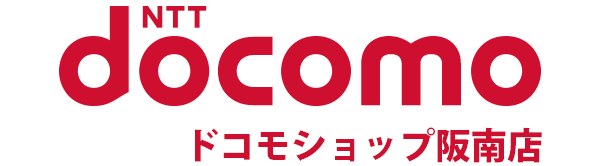 NTT
docomo
ドコモショップ阪南店